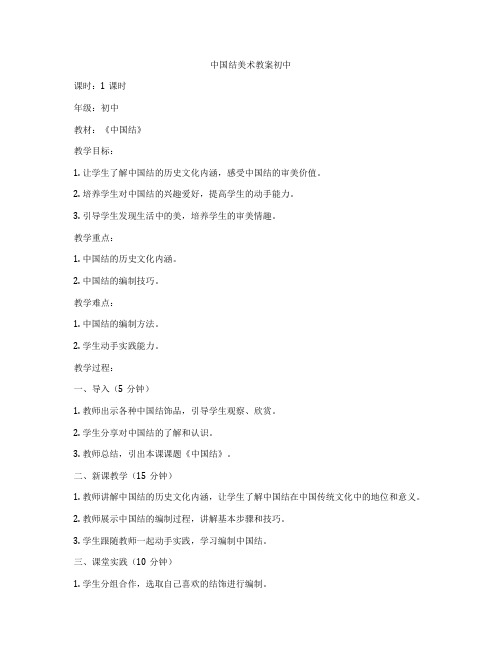 中国结美术教案初中

课时：1 课时

年级：初中

教材：《中国结》

教学目标：

1. 让学生了解中国结的历史文化内涵，感受中国结的审美价值。

2. 培养学生对中国结的兴趣爱好，提高学生的动手能力。

3. 引导学生发现生活中的美，培养学生的审美情趣。

教学重点：

1. 中国结的历史文化内涵。

2. 中国结的编制技巧。

教学难点：

1. 中国结的编制方法。

2. 学生动手实践能力。

教学过程：

一、导入（5 分钟）

1. 教师出示各种中国结饰品，引导学生观察、欣赏。

2. 学生分享对中国结的了解和认识。

3. 教师总结，引出本课课题《中国结》。

二、新课教学（15 分钟）

1. 教师讲解中国结的历史文化内涵，让学生了解中国结在中国传统文化中的地位和意义。

2. 教师展示中国结的编制过程，讲解基本步骤和技巧。

3. 学生跟随教师一起动手实践，学习编制中国结。

三、课堂实践（10 分钟）

1. 学生分组合作，选取自己喜欢的结饰进行编制。